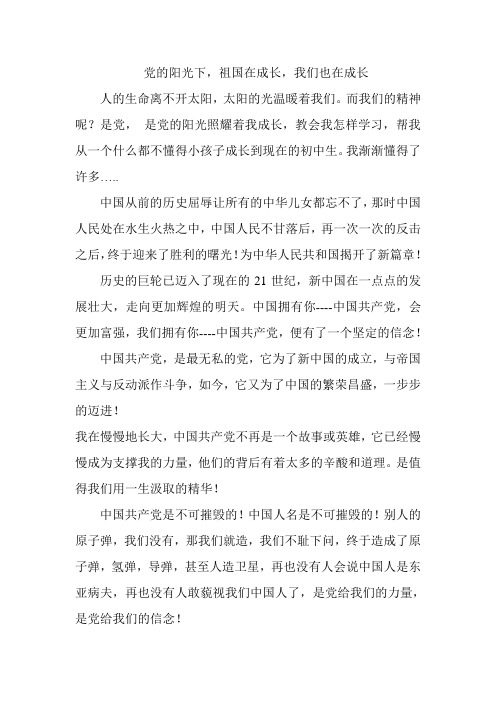 党的阳光下，祖国在成长，我们也在成长

人的生命离不开太阳，太阳的光温暖着我们。而我们的精神呢？是党， 是党的阳光照耀着我成长，教会我怎样学习，帮我从一个什么都不懂得小孩子成长到现在的初中生。我渐渐懂得了许多…..

中国从前的历史屈辱让所有的中华儿女都忘不了，那时中国人民处在水生火热之中，中国人民不甘落后，再一次一次的反击之后，终于迎来了胜利的曙光！为中华人民共和国揭开了新篇章！

历史的巨轮已迈入了现在的 21 世纪，新中国在一点点的发展壮大，走向更加辉煌的明天。中国拥有你----中国共产党，会更加富强，我们拥有你----中国共产党，便有了一个坚定的信念！

中国共产党，是最无私的党，它为了新中国的成立，与帝国主义与反动派作斗争，如今，它又为了中国的繁荣昌盛，一步步的迈进！

我在慢慢地长大，中国共产党不再是一个故事或英雄，它已经慢慢成为支撑我的力量，他们的背后有着太多的辛酸和道理。是值得我们用一生汲取的精华！

中国共产党是不可摧毁的！中国人名是不可摧毁的！别人的原子弹，我们没有，那我们就造，我们不耻下问，终于造成了原子弹，氢弹，导弹，甚至人造卫星，再也没有人会说中国人是东亚病夫，再也没有人敢藐视我们中国人了，是党给我们的力量，是党给我们的信念！